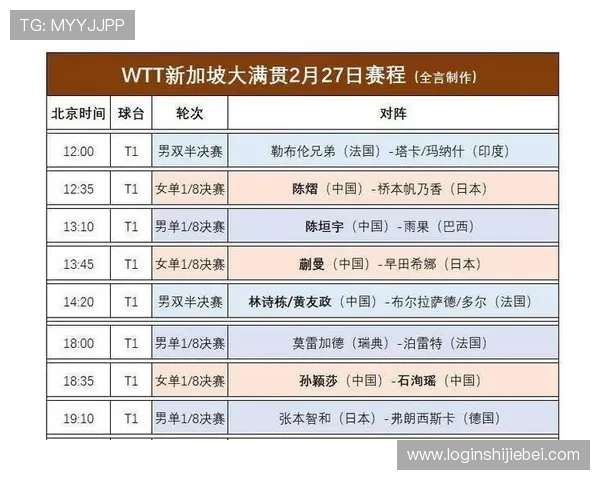 TG: MYYJJPP

WTT新加坡大满贯2月27日赛程（全言制作）

| 北京时间 | 球台 | 轮次 | 对阵 |
|---|---|---|---|
| 12:00 | T1 | 男双半决赛 | 勒布伦兄弟（法国）-塔卡/玛纳什（印度） |
| 12:35 | T1 | 女单1/8决赛 | 陈熠（中国）-桥本帆乃香（日本） |
| 13:10 | T1 | 男单1/8决赛 | 陈垣宇（中国）-雨果（巴西） |
| 13:45 | T1 | 女单1/8决赛 | 蒯曼（中国）-早田希娜（日本） |
| 14:20 | T1 | 男双半决赛 | 林诗栋/黄友政（中国）-布尔拉萨德/多尔（法国） |
| 18:00 | T1 | 男单1/8决赛 | 莫雷加德（瑞典）-泊雷特（法国） |
| 18:35 | T1 | 女单1/8决赛 | 孙颖莎（中国）-石洵瑶（中国） |
| 19:10 | T1 | 男单1/8决赛 | 张本智和（日本）-弗朗西斯卡（德国） |

www.loginshijiebei.com